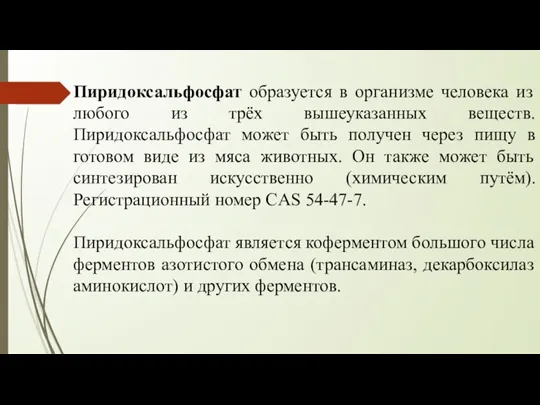 Пиридоксальфосфат образуется в организме человека из любого из трёх вышеуказанных веществ. Пиридоксальфосфат может быть получен через пищу в готовом виде из мяса животных. Он также может быть синтезирован искусственно (химическим путём). Регистрационный номер CAS 54-47-7.

Пиридоксальфосфат является коферментом большого числа ферментов азотистого обмена (трансаминаз, декарбоксилаз аминокислот) и других ферментов.